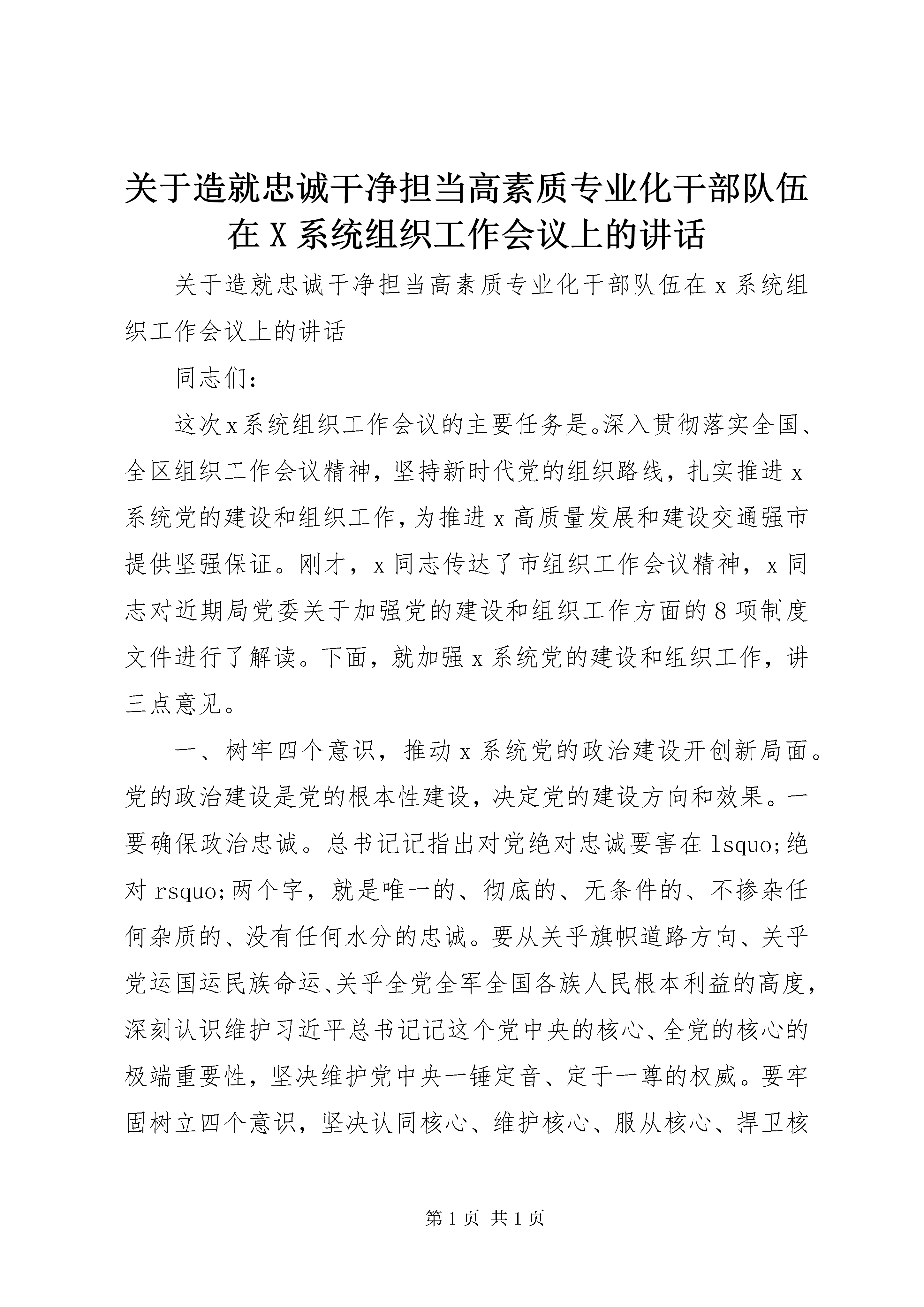 关于造就忠诚干净担当高素质专业化干部队伍在X系统组织工作会议上的讲话

关于造就忠诚干净担当高素质专业化干部队伍在x系统组织工作会议上的讲话

同志们:

这次x系统组织工作会议的主要任务是。深入贯彻落实全国、全区组织工作会议精神，坚持新时代党的组织路线，扎实推进x系统党的建设和组织工作，为推进x高质量发展和建设交通强市提供坚强保证。刚才，x同志传达了市组织工作会议精神，x同志对近期局党委关于加强党的建设和组织工作方面的8项制度文件进行了解读。下面，就加强x系统党的建设和组织工作，讲三点意见。

一、树牢四个意识，推动x系统党的政治建设开创新局面。党的政治建设是党的根本性建设，决定党的建设方向和效果。一要确保政治忠诚。总书记记指出对党绝对忠诚要害在lsquo;绝对rsquo;两个字，就是唯一的、彻底的、无条件的、不掺杂任何杂质的、没有任何水分的忠诚。要从关乎旗帜道路方向、关乎党运国运民族命运、关乎全党全军全国各族人民根本利益的高度，深刻认识维护习近平总书记记这个党中央的核心、全党的核心的极端重要性，坚决维护党中央一锤定音、定于一尊的权威。要牢固树立四个意识，坚决认同核心、维护核心、服从核心、捍卫核

第1页 共1页